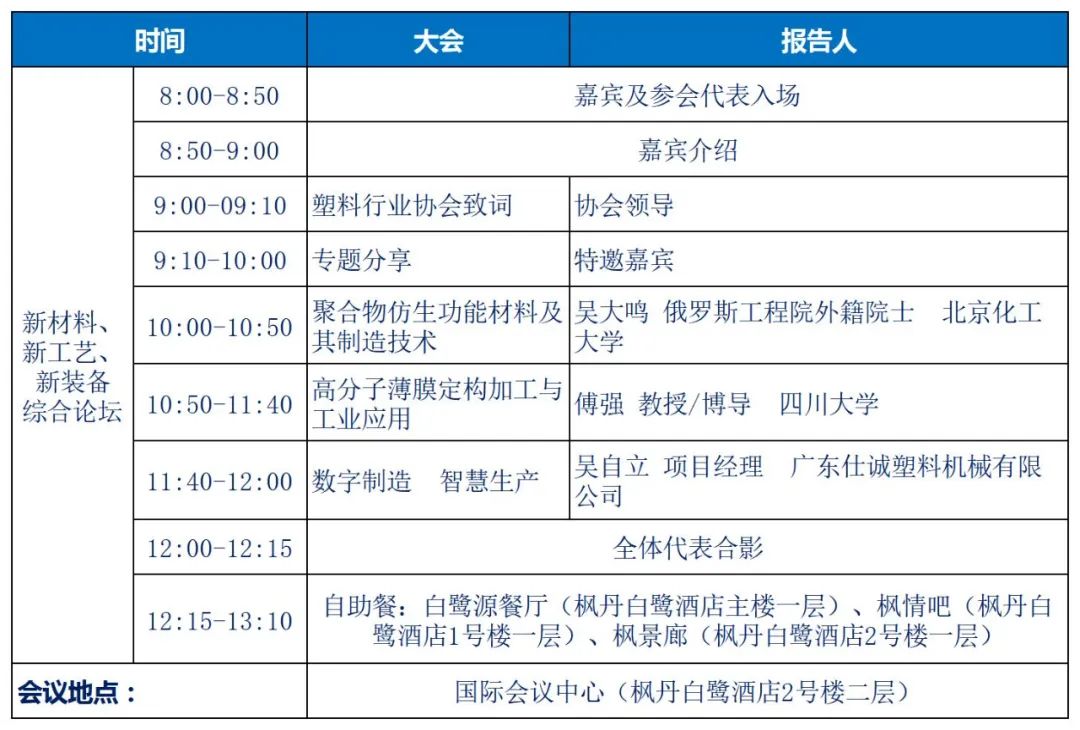 | 时间 | | 大会 | 报告人 |
|---|---|---|---|
| 新材料、新工艺、新装备综合论坛 | 8:00-8:50 | 嘉宾及参会代表入场 | |
| | 8:50-9:00 | 嘉宾介绍 | |
| | 9:00-09:10 | 塑料行业协会致词 | 协会领导 |
| | 9:10-10:00 | 专题分享 | 特邀嘉宾 |
| | 10:00-10:50 | 聚合物仿生功能材料及其制造技术 | 吴大鸣 俄罗斯工程院外籍院士 北京化工大学 |
| | 10:50-11:40 | 高分子薄膜定构加工与工业应用 | 傅强 教授/博导 四川大学 |
| | 11:40-12:00 | 数字制造 智慧生产 | 吴自立 项目经理 广东仕诚塑料机械有限公司 |
| | 12:00-12:15 | 全体代表合影 | |
| | 12:15-13:10 | 自助餐：白鹭源餐厅（枫丹白鹭酒店主楼一层）、枫情吧（枫丹白鹭酒店1号楼一层）、枫景廊（枫丹白鹭酒店2号楼一层） | |
| 会议地点： | | 国际会议中心（枫丹白鹭酒店2号楼二层） | |